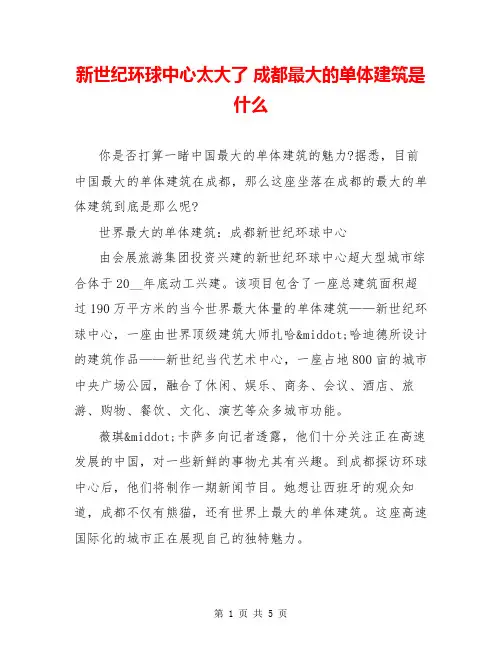 新世纪环球中心太大了 成都最大的单体建筑是什么

你是否打算一睹中国最大的单体建筑的魅力?据悉，目前中国最大的单体建筑在成都，那么这座坐落在成都的最大的单体建筑到底是那么呢?

世界最大的单体建筑：成都新世纪环球中心

由会展旅游集团投资兴建的新世纪环球中心超大型城市综合体于20__年底动工兴建。该项目包含了一座总建筑面积超过190万平方米的当今世界最大体量的单体建筑——新世纪环球中心，一座由世界顶级建筑大师扎哈&middot;哈迪德所设计的建筑作品——新世纪当代艺术中心，一座占地800亩的城市中央广场公园，融合了休闲、娱乐、商务、会议、酒店、旅游、购物、餐饮、文化、演艺等众多城市功能。

薇琪&middot;卡萨多向记者透露，他们十分关注正在高速发展的中国，对一些新鲜的事物尤其有兴趣。到成都探访环球中心后，他们将制作一期新闻节目。她想让西班牙的观众知道，成都不仅有熊猫，还有世界上最大的单体建筑。这座高速国际化的城市正在展现自己的独特魅力。

第 1 页 共 5 页